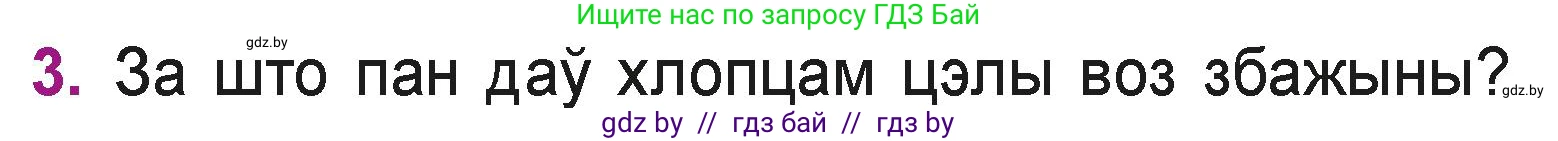 Ищите нас по запросу ГДЗ Бай

gdz.by

3. За што пан даў хлопцам цэлы воз збажыны?

gdz.by

gdz by // гдз бай // гдз by